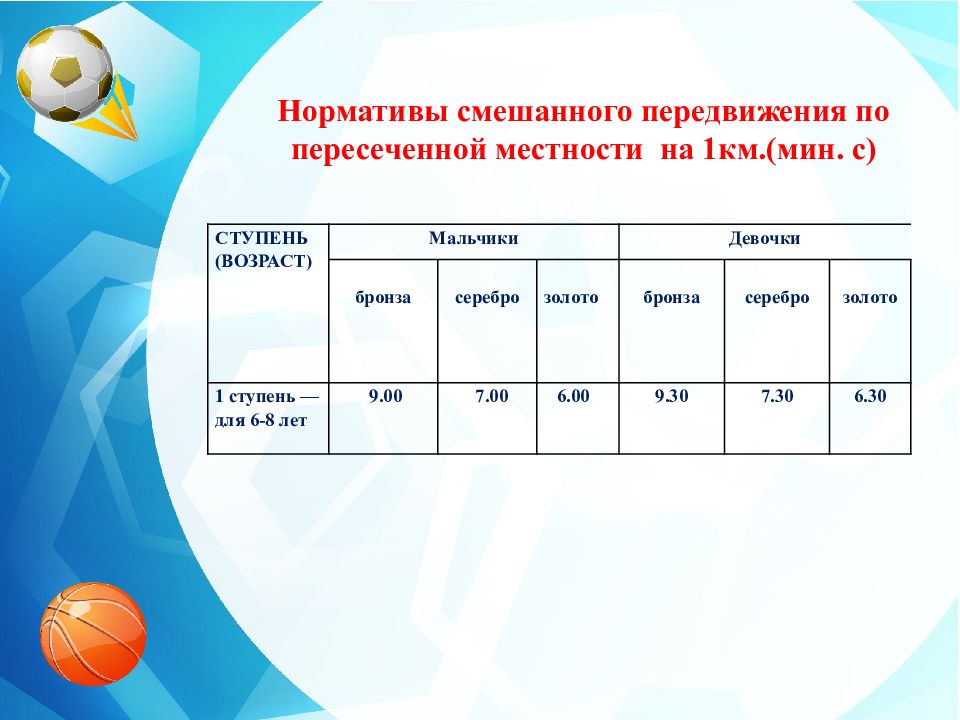 Нормативы смешанного передвижения по пересеченной местности на 1км.(мин. с)

| СТУПЕНЬ (ВОЗРАСТ) | Мальчики | | | Девочки | | |
|---|---|---|---|---|---|---|
| | бронза | серебро | золото | бронза | серебро | золото |
| 1 ступень — для 6-8 лет | 9.00 | 7.00 | 6.00 | 9.30 | 7.30 | 6.30 |